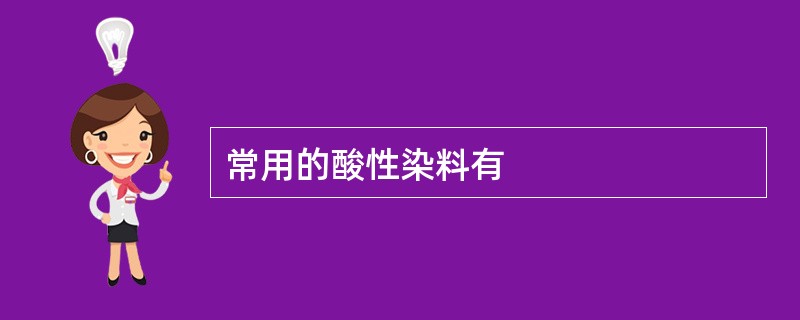 常用的酸性染料有